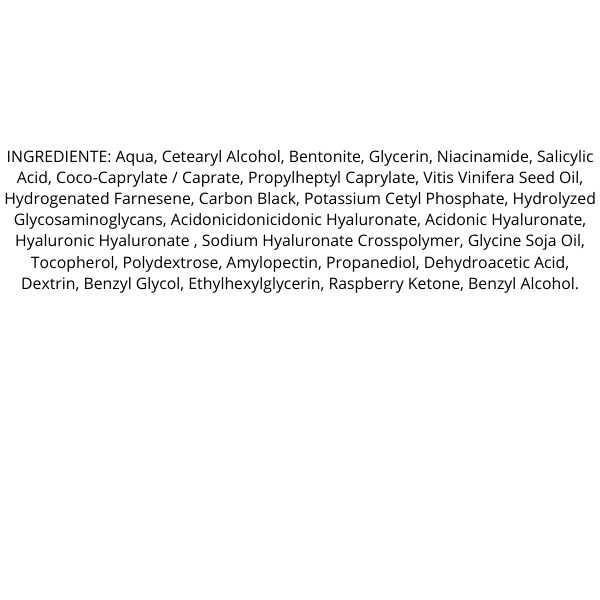 INGREDIENTE: Aqua, Cetearyl Alcohol, Bentonite, Glycerin, Niacinamide, Salicylic Acid, Coco-Caprylate / Caprate, Propylheptyl Caprylate, Vitis Vinifera Seed Oil, Hydrogenated Farnesene, Carbon Black, Potassium Cetyl Phosphate, Hydrolyzed Glycosaminoglycans, Acidonicidonicidonic Hyaluronate, Acidonic Hyaluronate, Hyaluronic Hyaluronate , Sodium Hyaluronate Crosspolymer, Glycine Soja Oil, Tocopherol, Polydextrose, Amylopectin, Propanediol, Dehydroacetic Acid, Dextrin, Benzyl Glycol, Ethylhexylglycerin, Raspberry Ketone, Benzyl Alcohol.